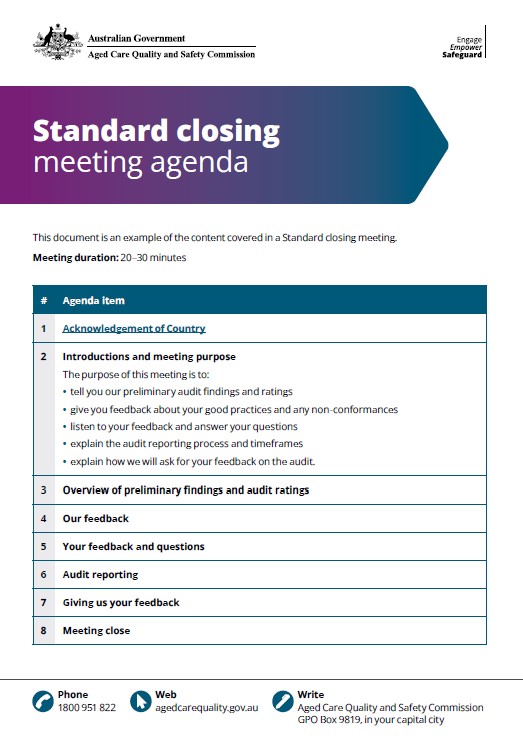 Australian Government
Aged Care Quality and Safety Commission

Engage
Empower
Safeguard

Standard closing
meeting agenda

This document is an example of the content covered in a Standard closing meeting.

Meeting duration: 20–30 minutes

| # | Agenda item |
|---|---|
| 1 | Acknowledgement of Country |
| 2 | Introductions and meeting purpose<br>The purpose of this meeting is to:<br>• tell you our preliminary audit findings and ratings<br>• give you feedback about your good practices and any non-conformances<br>• listen to your feedback and answer your questions<br>• explain the audit reporting process and timeframes<br>• explain how we will ask for your feedback on the audit. |
| 3 | Overview of preliminary findings and audit ratings |
| 4 | Our feedback |
| 5 | Your feedback and questions |
| 6 | Audit reporting |
| 7 | Giving us your feedback |
| 8 | Meeting close |

Phone
1800 951 822

Web
agedcarequality.gov.au

Write
Aged Care Quality and Safety Commission
GPO Box 9819, in your capital city